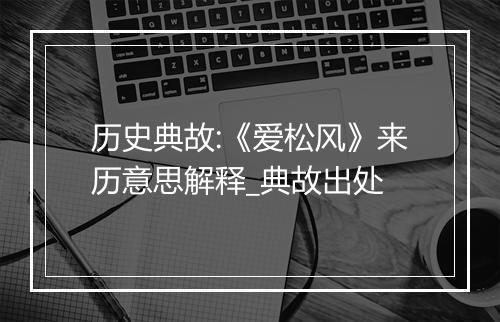 历史典故:《爱松风》来历意思解释_典故出处